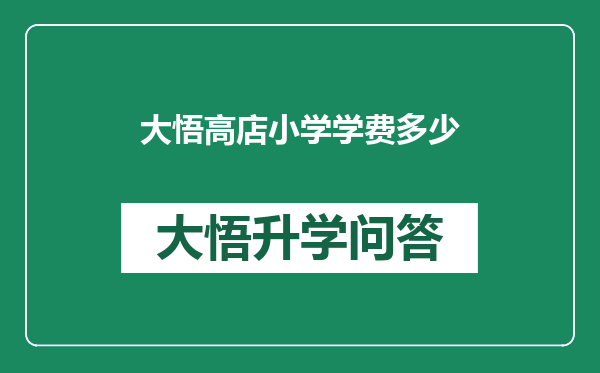 大悟高店小学学费多少

大悟升学问答